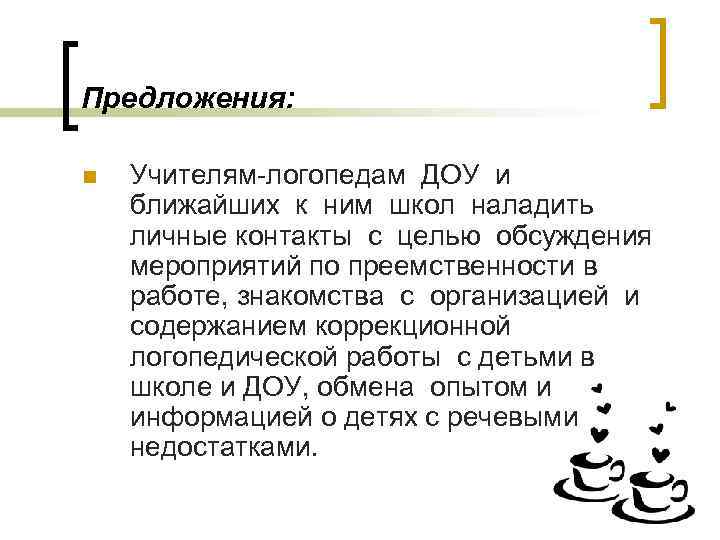 Предложения:

Учителям-логопедам ДОУ и ближайших к ним школ наладить личные контакты с целью обсуждения мероприятий по преемственности в работе, знакомства с организацией и содержанием коррекционной логопедической работы с детьми в школе и ДОУ, обмена опытом и информацией о детях с речевыми недостатками.